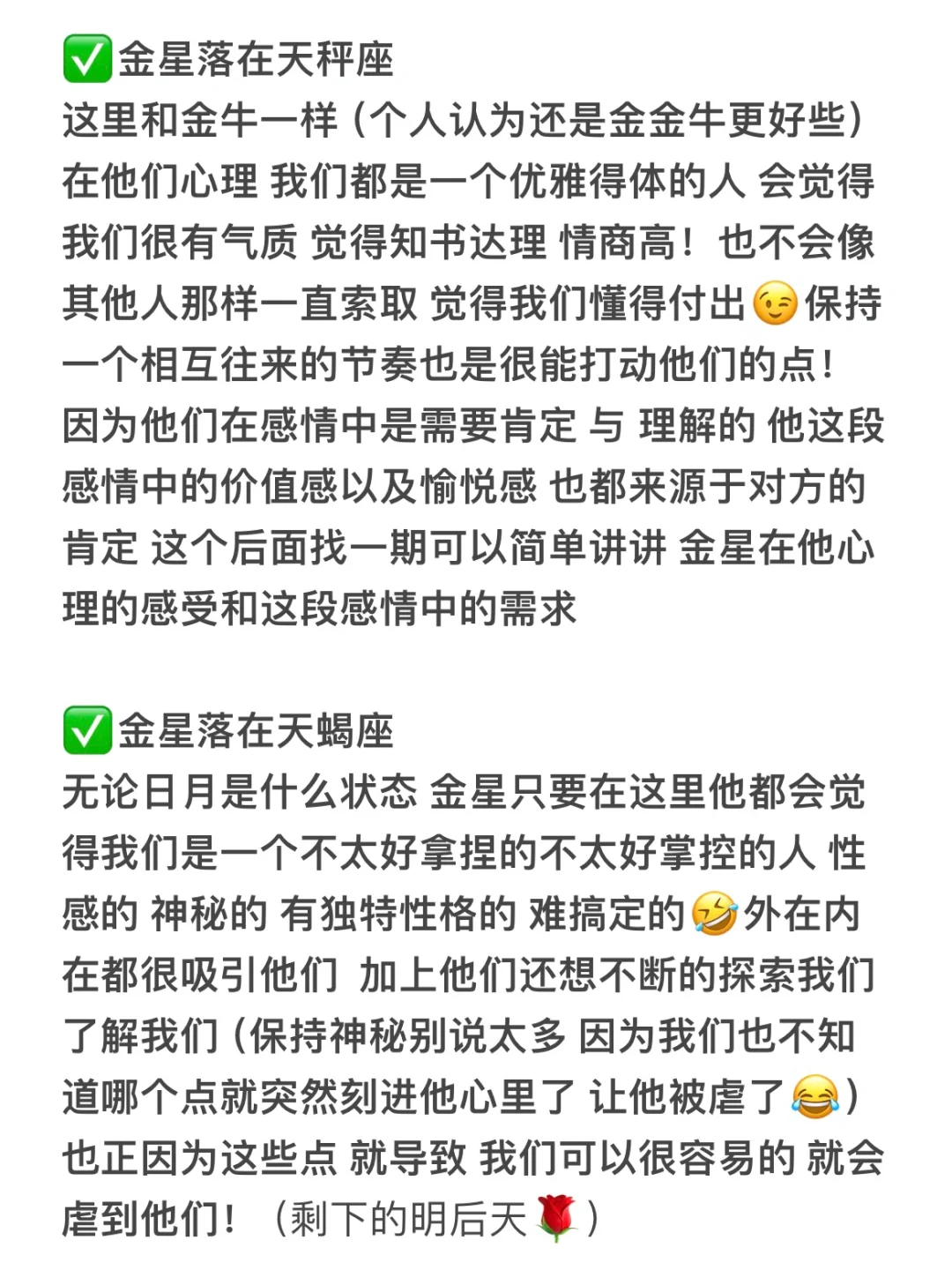 ✅金星落在天秤座
这里和金牛一样（个人认为还是金金牛更好些）在他们心理 我们都是一个优雅得体的人 会觉得我们很有气质 觉得知书达理 情商高！也不会像其他人那样一直索取 觉得我们懂得付出😉保持一个相互往来的节奏也是很能打动他们的点！因为他们在感情中是需要肯定 与 理解的 他这段感情中的价值感以及愉悦感 也都来源于对方的肯定 这个后面找一期可以简单讲讲 金星在他心理的感受和这段感情中的需求

✅金星落在天蝎座
无论日月是什么状态 金星只要在这里他都会觉得我们是一个不太好拿捏的不太好掌控的人 性感的 神秘的 有独特性格的 难搞定的🤣外在内在都很吸引他们 加上他们还想不断的探索我们了解我们（保持神秘别说太多 因为我们也不知道哪个点就突然刻进他心里了 让他被虐了😂）也正因为这些点 就导致 我们可以很容易的 就会虐到他们！（剩下的明后天🌹）